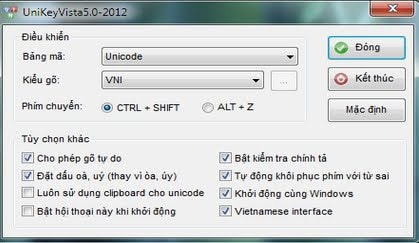 UniKeyVista5.0-2012

Điều khiển

Bảng mã: Unicode

Kiểu gõ: VNI

...

Phím chuyển: CTRL + SHIFT ALT + Z

Đóng

Kết thúc

Mặc định

Tùy chọn khác

Cho phép gõ tự do

Đặt dấu oà, uý (thay vì òa, úy)

Luôn sử dụng clipboard cho unicode

Bật hội thoại này khi khởi động

Bật kiểm tra chính tả

Tự động khôi phục phím với từ sai

Khởi động cùng Windows

Vietnamese interface